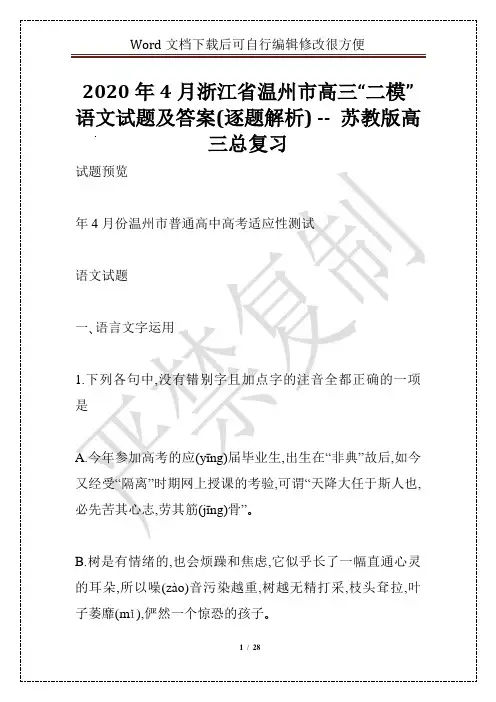 Word 文档下载后可自行编辑修改很方便

2020 年 4 月浙江省温州市高三“二模”语文试题及答案(逐题解析) -- 苏教版高三总复习

试题预览

年 4 月份温州市普通高中高考适应性测试

语文试题

一、语言文字运用

1.下列各句中,没有错别字且加点字的注音全都正确的一项是

A.今年参加高考的应(yīng)届毕业生,出生在“非典”故后,如今又经受“隔离”时期网上授课的考验,可谓“天降大任于斯人也,必先苦其心志,劳其筋(jīng)骨”。

B.树是有情绪的,也会烦躁和焦虑,它似乎长了一幅直通心灵的耳朵,所以噪(zào)音污染越重,树越无精打采,枝头耷拉,叶子萎靡(mǐ),俨然一个惊恐的孩子。

严禁复制

1 / 28